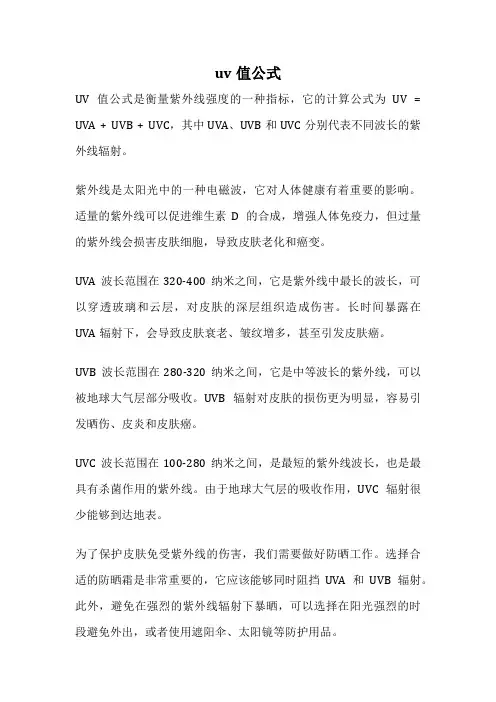 uv 值公式

UV 值公式是衡量紫外线强度的一种指标，它的计算公式为 UV = UVA + UVB + UVC，其中 UVA、UVB 和 UVC 分别代表不同波长的紫外线辐射。

紫外线是太阳光中的一种电磁波，它对人体健康有着重要的影响。适量的紫外线可以促进维生素 D 的合成，增强人体免疫力，但过量的紫外线会损害皮肤细胞，导致皮肤老化和癌变。

UVA 波长范围在 320-400 纳米之间，它是紫外线中最长的波长，可以穿透玻璃和云层，对皮肤的深层组织造成伤害。长时间暴露在 UVA 辐射下，会导致皮肤衰老、皱纹增多，甚至引发皮肤癌。

UVB 波长范围在 280-320 纳米之间，它是中等波长的紫外线，可以被地球大气层部分吸收。UVB 辐射对皮肤的损伤更为明显，容易引发晒伤、皮炎和皮肤癌。

UVC 波长范围在 100-280 纳米之间，是最短的紫外线波长，也是最具有杀菌作用的紫外线。由于地球大气层的吸收作用，UVC 辐射很少能够到达地表。

为了保护皮肤免受紫外线的伤害，我们需要做好防晒工作。选择合适的防晒霜是非常重要的，它应该能够同时阻挡 UVA 和 UVB 辐射。此外，避免在强烈的紫外线辐射下暴晒，可以选择在阳光强烈的时段避免外出，或者使用遮阳伞、太阳镜等防护用品。